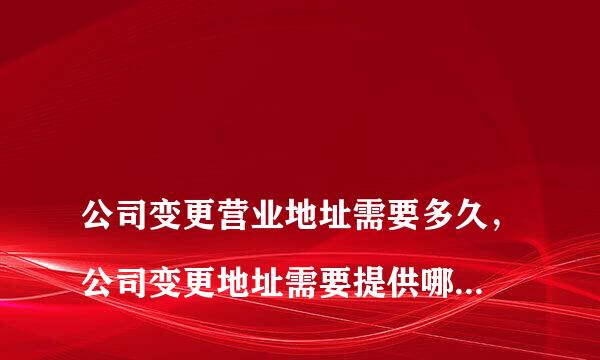 公司变更营业地址需要多久，
公司变更地址需要提供哪...